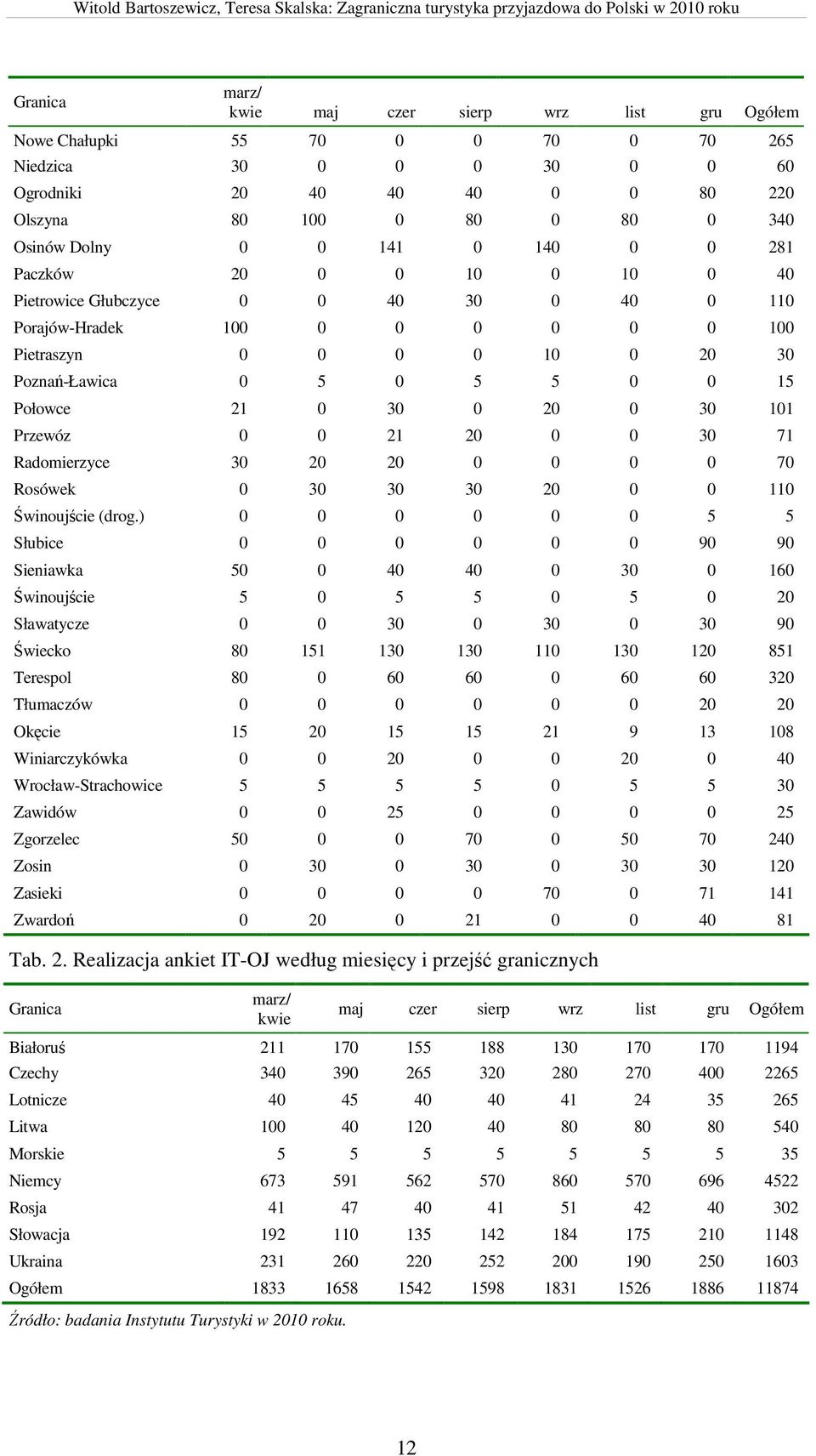 Witold Bartoszewicz, Teresa Skalska: Zagraniczna turystyka przyjazdowa do Polski w 2010 roku

| Granica | marz/ kwie | maj | czer | sierp | wrz | list | gru | Ogółem |
|---|---|---|---|---|---|---|---|---|
| Nowe Chałupki | 55 | 70 | 0 | 0 | 70 | 0 | 70 | 265 |
| Niedzica | 30 | 0 | 0 | 0 | 30 | 0 | 0 | 60 |
| Ogrodniki | 20 | 40 | 40 | 40 | 0 | 0 | 80 | 220 |
| Olszyna | 80 | 100 | 0 | 80 | 0 | 80 | 0 | 340 |
| Osinów Dolny | 0 | 0 | 141 | 0 | 140 | 0 | 0 | 281 |
| Paczków | 20 | 0 | 0 | 10 | 0 | 10 | 0 | 40 |
| Pietrowice Głubczyce | 0 | 0 | 40 | 30 | 0 | 40 | 0 | 110 |
| Porajów-Hradek | 100 | 0 | 0 | 0 | 0 | 0 | 0 | 100 |
| Pietraszyn | 0 | 0 | 0 | 0 | 10 | 0 | 20 | 30 |
| Poznań-Ławica | 0 | 5 | 0 | 5 | 5 | 0 | 0 | 15 |
| Połowce | 21 | 0 | 30 | 0 | 20 | 0 | 30 | 101 |
| Przewóz | 0 | 0 | 21 | 20 | 0 | 0 | 30 | 71 |
| Radomierzyce | 30 | 20 | 20 | 0 | 0 | 0 | 0 | 70 |
| Rosówek | 0 | 30 | 30 | 30 | 20 | 0 | 0 | 110 |
| Świnoujście (drog.) | 0 | 0 | 0 | 0 | 0 | 0 | 5 | 5 |
| Słubice | 0 | 0 | 0 | 0 | 0 | 0 | 90 | 90 |
| Sieniawka | 50 | 0 | 40 | 40 | 0 | 30 | 0 | 160 |
| Świnoujście | 5 | 0 | 5 | 5 | 0 | 5 | 0 | 20 |
| Sławatycze | 0 | 0 | 30 | 0 | 30 | 0 | 30 | 90 |
| Świecko | 80 | 151 | 130 | 130 | 110 | 130 | 120 | 851 |
| Terespol | 80 | 0 | 60 | 60 | 0 | 60 | 60 | 320 |
| Tłumaczów | 0 | 0 | 0 | 0 | 0 | 0 | 20 | 20 |
| Okęcie | 15 | 20 | 15 | 15 | 21 | 9 | 13 | 108 |
| Winiarczykówka | 0 | 0 | 20 | 0 | 0 | 20 | 0 | 40 |
| Wrocław-Strachowice | 5 | 5 | 5 | 5 | 0 | 5 | 5 | 30 |
| Zawidów | 0 | 0 | 25 | 0 | 0 | 0 | 0 | 25 |
| Zgorzelec | 50 | 0 | 0 | 70 | 0 | 50 | 70 | 240 |
| Zosin | 0 | 30 | 0 | 30 | 0 | 30 | 30 | 120 |
| Zasieki | 0 | 0 | 0 | 0 | 70 | 0 | 71 | 141 |
| Zwardoń | 0 | 20 | 0 | 21 | 0 | 0 | 40 | 81 |

Tab. 2. Realizacja ankiet IT-OJ według miesięcy i przejść granicznych

| Granica | marz/ kwie | maj | czer | sierp | wrz | list | gru | Ogółem |
|---|---|---|---|---|---|---|---|---|
| Białoruś | 211 | 170 | 155 | 188 | 130 | 170 | 170 | 1194 |
| Czechy | 340 | 390 | 265 | 320 | 280 | 270 | 400 | 2265 |
| Lotnicze | 40 | 45 | 40 | 40 | 41 | 24 | 35 | 265 |
| Litwa | 100 | 40 | 120 | 40 | 80 | 80 | 80 | 540 |
| Morskie | 5 | 5 | 5 | 5 | 5 | 5 | 5 | 35 |
| Niemcy | 673 | 591 | 562 | 570 | 860 | 570 | 696 | 4522 |
| Rosja | 41 | 47 | 40 | 41 | 51 | 42 | 40 | 302 |
| Słowacja | 192 | 110 | 135 | 142 | 184 | 175 | 210 | 1148 |
| Ukraina | 231 | 260 | 220 | 252 | 200 | 190 | 250 | 1603 |
| Ogółem | 1833 | 1658 | 1542 | 1598 | 1831 | 1526 | 1886 | 11874 |

Źródło: badania Instytutu Turystyki w 2010 roku.

12